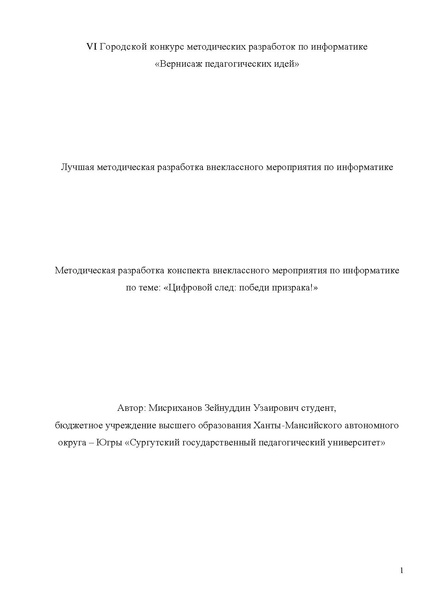 VI Городской конкурс методических разработок по информатике «Вернисаж педагогических идей»

Лучшая методическая разработка внеклассного мероприятия по информатике

Методическая разработка конспекта внеклассного мероприятия по информатике по теме: «Цифровой след: победи призрака!»

Автор: Мисриханов Зейнуддин Узаирович студент, бюджетное учреждение высшего образования Ханты-Мансийского автономного округа – Югры «Сургутский государственный педагогический университет»

1